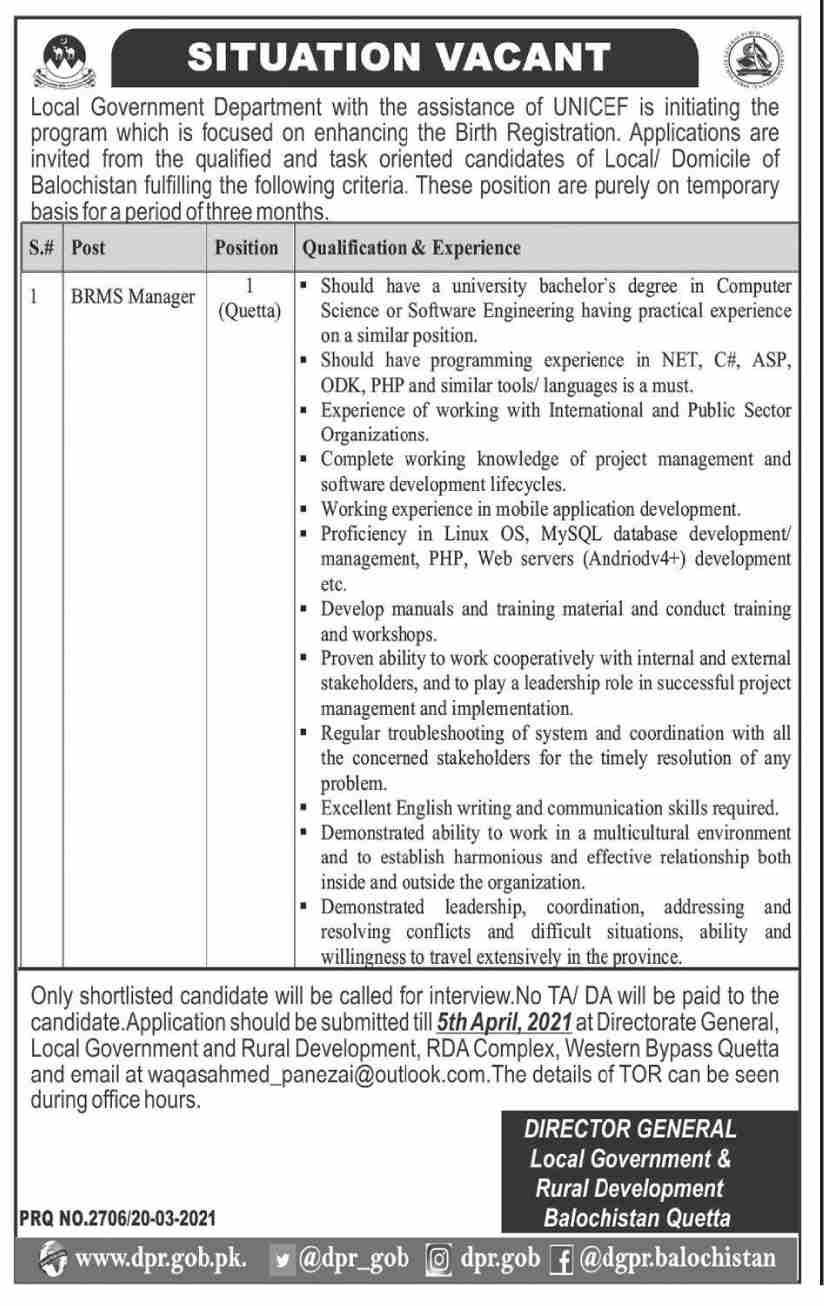 SITUATION VACANT

Local Government Department with the assistance of UNICEF is initiating the program which is focused on enhancing the Birth Registration. Applications are invited from the qualified and task oriented candidates of Local/ Domicile of Balochistan fulfilling the following criteria. These position are purely on temporary basis for a period of three months.

| S.# | Post | Position | Qualification & Experience |
|---|---|---|---|
| 1 | BRMS Manager | 1 (Quetta) | ▪ Should have a university bachelor's degree in Computer Science or Software Engineering having practical experience on a similar position. ▪ Should have programming experience in NET, C#, ASP, ODK, PHP and similar tools/ languages is a must. ▪ Experience of working with International and Public Sector Organizations. ▪ Complete working knowledge of project management and software development lifecycles. ▪ Working experience in mobile application development. ▪ Proficiency in Linux OS, MySQL database development/ management, PHP, Web servers (Andriodv4+) development etc. ▪ Develop manuals and training material and conduct training and workshops. ▪ Proven ability to work cooperatively with internal and external stakeholders, and to play a leadership role in successful project management and implementation. ▪ Regular troubleshooting of system and coordination with all the concerned stakeholders for the timely resolution of any problem. ▪ Excellent English writing and communication skills required. ▪ Demonstrated ability to work in a multicultural environment and to establish harmonious and effective relationship both inside and outside the organization. ▪ Demonstrated leadership, coordination, addressing and resolving conflicts and difficult situations, ability and willingness to travel extensively in the province. |

Only shortlisted candidate will be called for interview.No TA/ DA will be paid to the candidate.Application should be submitted till 5th April, 2021 at Directorate General, Local Government and Rural Development, RDA Complex, Western Bypass Quetta and email at waqasahmed_panezai@outlook.com.The details of TOR can be seen during office hours.

DIRECTOR GENERAL
Local Government &
Rural Development
Balochistan Quetta

PRQ NO.2706/20-03-2021

www.dpr.gob.pk. @dpr_gob dpr.gob @dgpr.balochistan